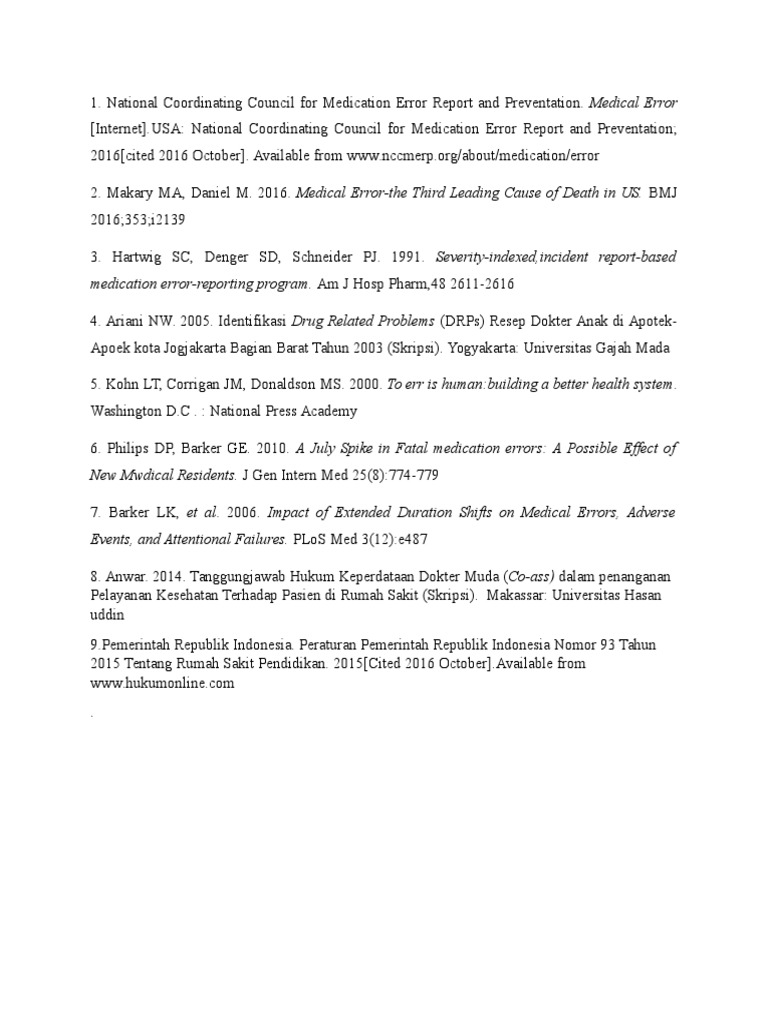 1. National Coordinating Council for Medication Error Report and Preventation. Medical Error [Internet].USA: National Coordinating Council for Medication Error Report and Preventation; 2016[cited 2016 October]. Available from www.nccmerp.org/about/medication/error

2. Makary MA, Daniel M. 2016. Medical Error-the Third Leading Cause of Death in US. BMJ 2016;353;i2139

3. Hartwig SC, Denger SD, Schneider PJ. 1991. Severity-indexed,incident report-based medication error-reporting program. Am J Hosp Pharm,48 2611-2616

4. Ariani NW. 2005. Identifikasi Drug Related Problems (DRPs) Resep Dokter Anak di Apotek-Apoek kota Jogjakarta Bagian Barat Tahun 2003 (Skripsi). Yogyakarta: Universitas Gajah Mada

5. Kohn LT, Corrigan JM, Donaldson MS. 2000. To err is human:building a better health system. Washington D.C . : National Press Academy

6. Philips DP, Barker GE. 2010. A July Spike in Fatal medication errors: A Possible Effect of New Mwdical Residents. J Gen Intern Med 25(8):774-779

7. Barker LK, et al. 2006. Impact of Extended Duration Shifts on Medical Errors, Adverse Events, and Attentional Failures. PLoS Med 3(12):e487

8. Anwar. 2014. Tanggungjawab Hukum Keperdataan Dokter Muda (Co-ass) dalam penanganan Pelayanan Kesehatan Terhadap Pasien di Rumah Sakit (Skripsi). Makassar: Universitas Hasan uddin

9.Pemerintah Republik Indonesia. Peraturan Pemerintah Republik Indonesia Nomor 93 Tahun 2015 Tentang Rumah Sakit Pendidikan. 2015[Cited 2016 October].Available from www.hukumonline.com

.